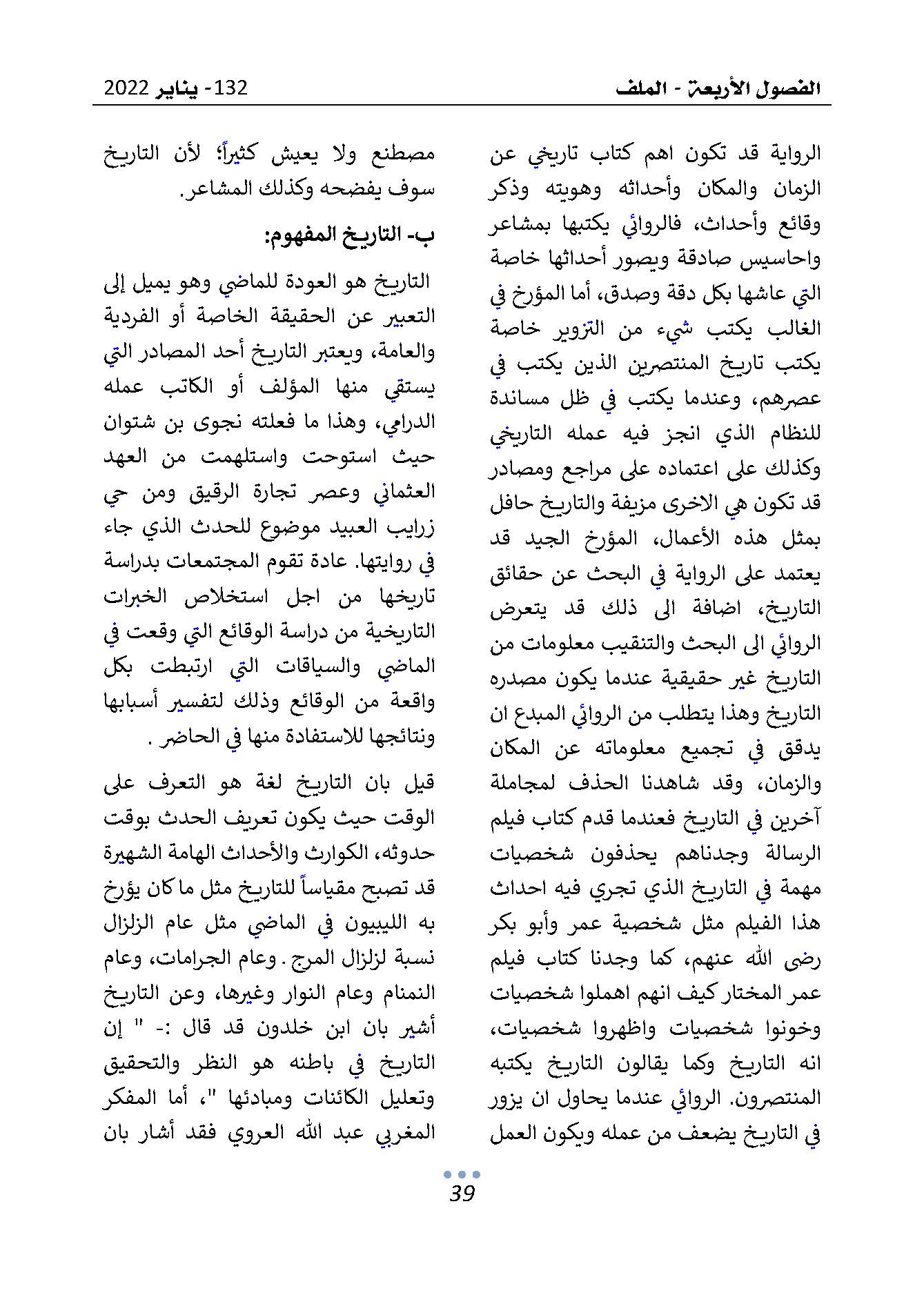 الفصول الأربعة - الملف

132- يناير 2022

الرواية قد تكون اهم كتاب تاريخي عن الزمان والمكان وأحداثه وهويته وذكر وقائع وأحداث، فالروائي يكتبها بمشاعر واحاسيس صادقة ويصور أحداثها خاصة التي عاشها بكل دقة وصدق، أما المؤرخ في الغالب يكتب شيء من التزوير خاصة يكتب تاريخ المنتصرين الذين يكتب في عصرهم، وعندما يكتب في ظل مساندة للنظام الذي انجز فيه عمله التاريخي وكذلك على اعتماده على مراجع ومصادر قد تكون هي الاخرى مزيفة والتاريخ حافل بمثل هذه الأعمال، المؤرخ الجيد قد يعتمد على الرواية في البحث عن حقائق التاريخ، اضافة الى ذلك قد يتعرض الروائي الى البحث والتنقيب معلومات من التاريخ غير حقيقية عندما يكون مصدره التاريخ وهذا يتطلب من الروائي المبدع ان يدقق في تجميع معلوماته عن المكان والزمان، وقد شاهدنا الحذف لمجاملة آخرين في التاريخ فعندما قدم كتاب فيلم الرسالة وجدناهم يحذفون شخصيات مهمة في التاريخ الذي تجري فيه احداث هذا الفيلم مثل شخصية عمر وأبو بكر رضى الله عنهم، كما وجدنا كتاب فيلم عمر المختار كيف انهم اهملوا شخصيات وخونوا شخصيات واظهروا شخصيات، انه التاريخ وكما يقالون التاريخ يكتبه المنتصرون. الروائي عندما يحاول ان يزور في التاريخ يضعف من عمله ويكون العمل

مصطنع ولا يعيش كثيراً؛ لأن التاريخ سوف يفضحه وكذلك المشاعر.

ب- التاريخ المفهوم:

التاريخ هو العودة للماضي وهو يميل إلى التعبير عن الحقيقة الخاصة أو الفردية والعامة، ويعتبر التاريخ أحد المصادر التي يستقي منها المؤلف أو الكاتب عمله الدرامي، وهذا ما فعلته نجوى بن شتوان حيث استوحت واستلهمت من العهد العثماني وعصر تجارة الرقيق ومن حي زرايب العبيد موضوع للحدث الذي جاء في روايتها. عادة تقوم المجتمعات بدراسة تاريخها من اجل استخلاص الخبرات التاريخية من دراسة الوقائع التي وقعت في الماضي والسياقات التي ارتبطت بكل واقعة من الوقائع وذلك لتفسير أسبابها ونتائجها للاستفادة منها في الحاضر .

قيل بان التاريخ لغة هو التعرف على الوقت حيث يكون تعريف الحدث بوقت حدوثه، الكوارث والأحداث الهامة الشهيرة قد تصبح مقياساً للتاريخ مثل ما كان يؤرخ به الليبيون في الماضي مثل عام الزلزال نسبة لزلزال المرج . وعام الجرامات، وعام النمنام وعام النوار وغيرها، وعن التاريخ أشير بان ابن خلدون قد قال :- " إن التاريخ في باطنه هو النظر والتحقيق وتعليل الكائنات ومبادئها "، أما المفكر المغربي عبد الله العروي فقد أشار بان

39